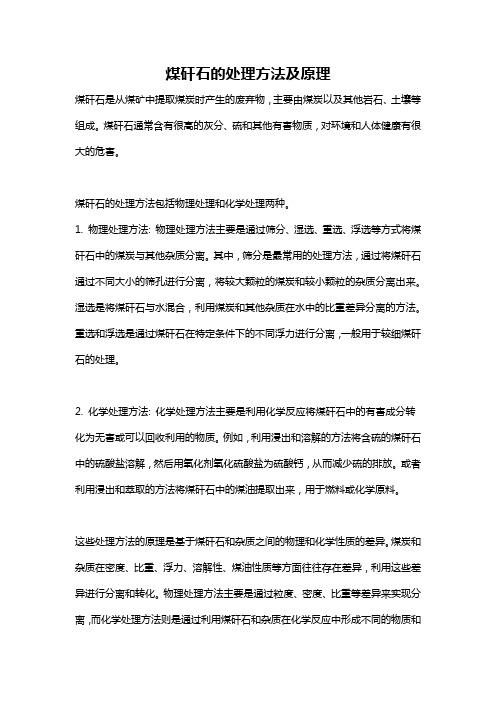 煤矸石的处理方法及原理

煤矸石是从煤矿中提取煤炭时产生的废弃物，主要由煤炭以及其他岩石、土壤等组成。煤矸石通常含有很高的灰分、硫和其他有害物质，对环境和人体健康有很大的危害。

煤矸石的处理方法包括物理处理和化学处理两种。

1. 物理处理方法: 物理处理方法主要是通过筛分、湿选、重选、浮选等方式将煤矸石中的煤炭与其他杂质分离。其中，筛分是最常用的处理方法，通过将煤矸石通过不同大小的筛孔进行分离，将较大颗粒的煤炭和较小颗粒的杂质分离出来。湿选是将煤矸石与水混合，利用煤炭和其他杂质在水中的比重差异分离的方法。重选和浮选是通过煤矸石在特定条件下的不同浮力进行分离，一般用于较细煤矸石的处理。

2. 化学处理方法: 化学处理方法主要是利用化学反应将煤矸石中的有害成分转化为无害或可以回收利用的物质。例如，利用浸出和溶解的方法将含硫的煤矸石中的硫酸盐溶解，然后用氧化剂氧化硫酸盐为硫酸钙，从而减少硫的排放。或者利用浸出和萃取的方法将煤矸石中的煤油提取出来，用于燃料或化学原料。

这些处理方法的原理是基于煤矸石和杂质之间的物理和化学性质的差异。煤炭和杂质在密度、比重、浮力、溶解性、煤油性质等方面往往存在差异，利用这些差异进行分离和转化。物理处理方法主要是通过粒度、密度、比重等差异来实现分离，而化学处理方法则是通过利用煤矸石和杂质在化学反应中形成不同的物质和